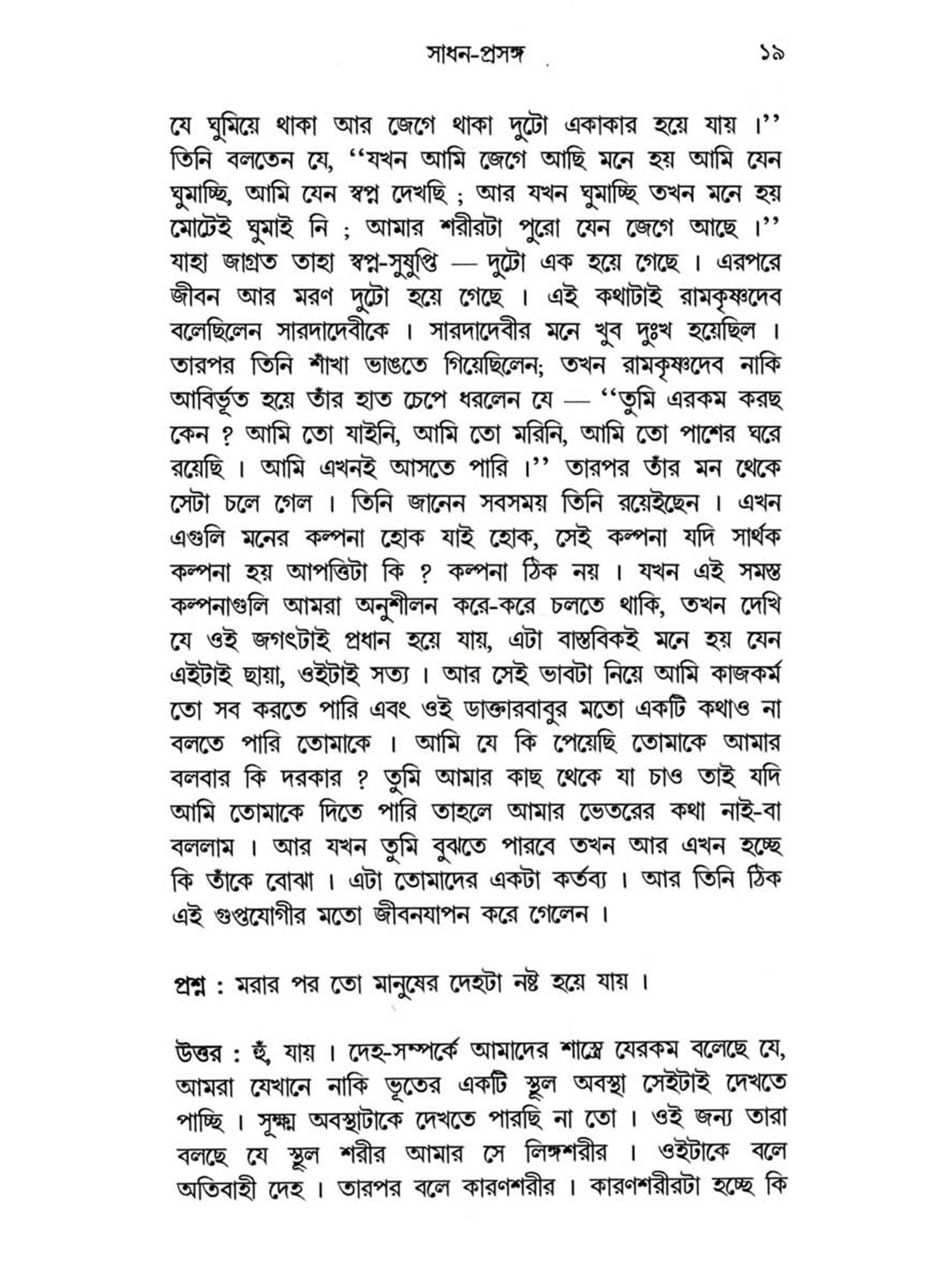 সাধন-প্রসঙ্গ ১৯

যে ঘুমিয়ে থাকা আর জেগে থাকা দুটো একাকার হয়ে যায় ।'' তিনি বলতেন যে, ''যখন আমি জেগে আছি মনে হয় আমি যেন ঘুমাচ্ছি, আমি যেন স্বপ্ন দেখছি ; আর যখন ঘুমাচ্ছি তখন মনে হয় মোটেই ঘুমাই নি ; আমার শরীরটা পুরো যেন জেগে আছে ।'' যাহা জাগ্রত তাহা স্বপ্ন-সুষুপ্তি — দুটো এক হয়ে গেছে । এরপরে জীবন আর মরণ দুটো হয়ে গেছে । এই কথাটাই রামকৃষ্ণদেব বলেছিলেন সারদাদেবীকে । সারদাদেবীর মনে খুব দুঃখ হয়েছিল । তারপর তিনি শাঁখা ভাঙতে গিয়েছিলেন; তখন রামকৃষ্ণদেব নাকি আবির্ভূত হয়ে তাঁর হাত চেপে ধরলেন যে — ''তুমি এরকম করছ কেন ? আমি তো যাইনি, আমি তো মরিনি, আমি তো পাশের ঘরে রয়েছি । আমি এখনই আসতে পারি ।'' তারপর তাঁর মন থেকে সেটা চলে গেল । তিনি জানেন সবসময় তিনি রয়েইছেন । এখন এগুলি মনের কল্পনা হোক যাই হোক, সেই কল্পনা যদি সার্থক কল্পনা হয় আপত্তিটা কি ? কল্পনা ঠিক নয় । যখন এই সমস্ত কল্পনাগুলি আমরা অনুশীলন করে-করে চলতে থাকি, তখন দেখি যে ওই জগৎটাই প্রধান হয়ে যায়, এটা বাস্তবিকই মনে হয় যেন এইটাই ছায়া, ওইটাই সত্য । আর সেই ভাবটা নিয়ে আমি কাজকর্ম তো সব করতে পারি এবং ওই ডাক্তারবাবুর মতো একটি কথাও না বলতে পারি তোমাকে । আমি যে কি পেয়েছি তোমাকে আমার বলবার কি দরকার ? তুমি আমার কাছ থেকে যা চাও তাই যদি আমি তোমাকে দিতে পারি তাহলে আমার ভেতরের কথা নাই-বা বললাম । আর যখন তুমি বুঝতে পারবে তখন আর এখন হচ্ছে কি তাঁকে বোঝা । এটা তোমাদের একটা কর্তব্য । আর তিনি ঠিক এই গুপ্তযোগীর মতো জীবনযাপন করে গেলেন ।

প্রশ্ন : মরার পর তো মানুষের দেহটা নষ্ট হয়ে যায় ।

উত্তর : হুঁ, যায় । দেহ-সম্পর্কে আমাদের শাস্ত্রে যেরকম বলেছে যে, আমরা যেখানে নাকি ভূতের একটি স্থূল অবস্থা সেইটাই দেখতে পাচ্ছি । সূক্ষ্ম অবস্থাটাকে দেখতে পারছি না তো । ওই জন্য তারা বলছে যে স্থূল শরীর আমার সে লিঙ্গশরীর । ওইটাকে বলে অতিবাহী দেহ । তারপর বলে কারণশরীর । কারণশরীরটা হচ্ছে কি